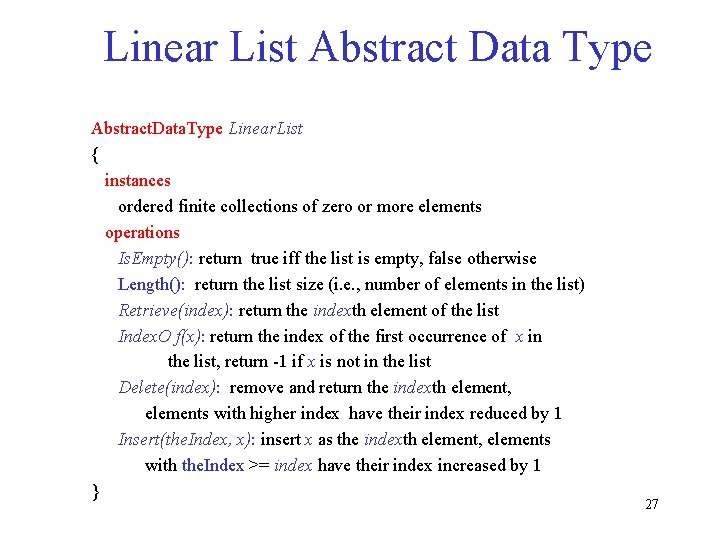 Linear List Abstract Data Type

AbstractDataType LinearList
{
instances
ordered finite collections of zero or more elements
operations
IsEmpty(): return true iff the list is empty, false otherwise
Length(): return the list size (i.e., number of elements in the list)
Retrieve(index): return the indexth element of the list
IndexO f(x): return the index of the first occurrence of x in the list, return -1 if x is not in the list
Delete(index): remove and return the indexth element, elements with higher index have their index reduced by 1
Insert(theIndex, x): insert x as the indexth element, elements with theIndex >= index have their index increased by 1
}

27